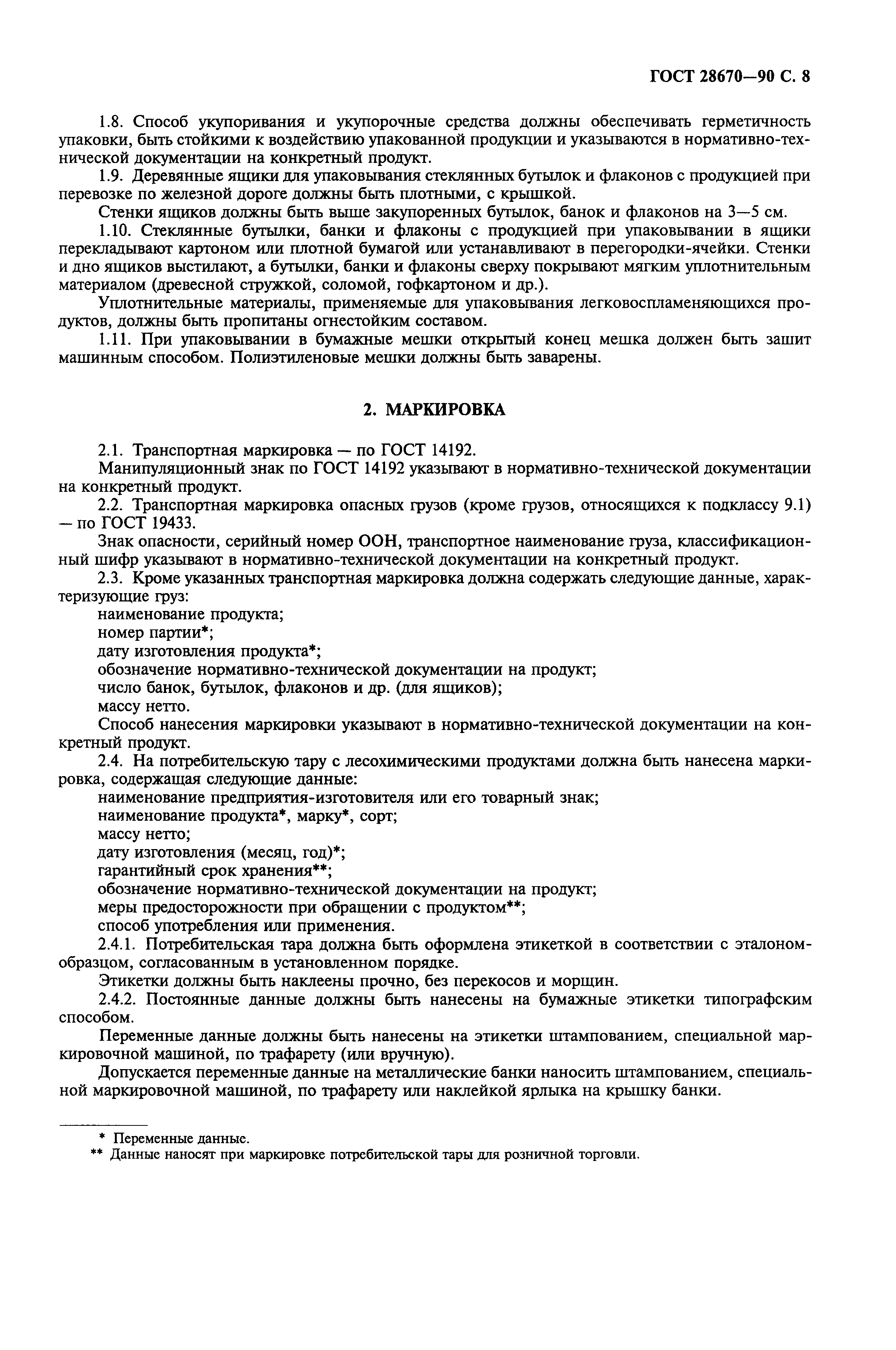 ГОСТ 28670—90 С. 8

1.8. Способ укупоривания и укупорочные средства должны обеспечивать герметичность упаковки, быть стойкими к воздействию упакованной продукции и указываются в нормативно-технической документации на конкретный продукт.

1.9. Деревянные ящики для упаковывания стеклянных бутылок и флаконов с продукцией при перевозке по железной дороге должны быть плотными, с крышкой.

Стенки ящиков должны быть выше закупоренных бутылок, банок и флаконов на 3—5 см.

1.10. Стеклянные бутылки, банки и флаконы с продукцией при упаковывании в ящики перекладывают картоном или плотной бумагой или устанавливают в перегородки-ячейки. Стенки и дно ящиков выстилают, а бутылки, банки и флаконы сверху покрывают мягким уплотнительным материалом (древесной стружкой, соломой, гофкартоном и др.).

Уплотнительные материалы, применяемые для упаковывания легковоспламеняющихся продуктов, должны быть пропитаны огнестойким составом.

1.11. При упаковывании в бумажные мешки открытый конец мешка должен быть зашит машинным способом. Полиэтиленовые мешки должны быть заварены.

2. МАРКИРОВКА

2.1. Транспортная маркировка — по ГОСТ 14192.

Манипуляционный знак по ГОСТ 14192 указывают в нормативно-технической документации на конкретный продукт.

2.2. Транспортная маркировка опасных грузов (кроме грузов, относящихся к подклассу 9.1) — по ГОСТ 19433.

Знак опасности, серийный номер ООН, транспортное наименование груза, классификационный шифр указывают в нормативно-технической документации на конкретный продукт.

2.3. Кроме указанных транспортная маркировка должна содержать следующие данные, характеризующие груз:

наименование продукта;

номер партии*;

дату изготовления продукта*;

обозначение нормативно-технической документации на продукт;

число банок, бутылок, флаконов и др. (для ящиков);

массу нетто.

Способ нанесения маркировки указывают в нормативно-технической документации на конкретный продукт.

2.4. На потребительскую тару с лесохимическими продуктами должна быть нанесена маркировка, содержащая следующие данные:

наименование предприятия-изготовителя или его товарный знак;

наименование продукта*, марку*, сорт;

массу нетто;

дату изготовления (месяц, год)*;

гарантийный срок хранения**;

обозначение нормативно-технической документации на продукт;

меры предосторожности при обращении с продуктом**;

способ употребления или применения.

2.4.1. Потребительская тара должна быть оформлена этикеткой в соответствии с эталоном-образцом, согласованным в установленном порядке.

Этикетки должны быть наклеены прочно, без перекосов и морщин.

2.4.2. Постоянные данные должны быть нанесены на бумажные этикетки типографским способом.

Переменные данные должны быть нанесены на этикетки штампованием, специальной маркировочной машиной, по трафарету (или вручную).

Допускается переменные данные на металлические банки наносить штампованием, специальной маркировочной машиной, по трафарету или наклейкой ярлыка на крышку банки.

* Переменные данные.
** Данные наносят при маркировке потребительской тары для розничной торговли.